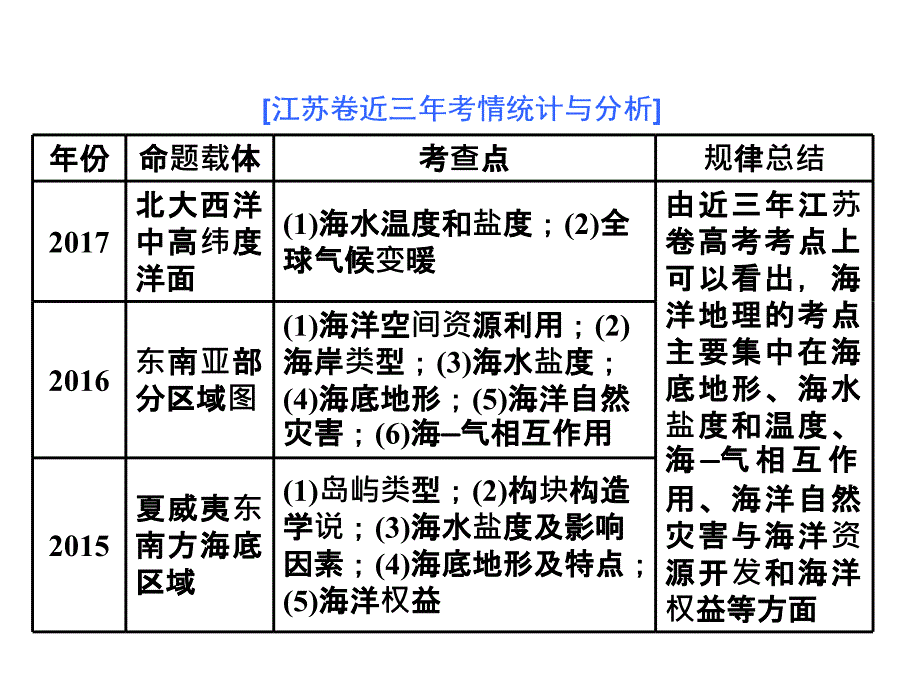 [江苏卷近三年考情统计与分析]

| 年份 | 命题载体 | 考查点 | 规律总结 |
|---|---|---|---|
| 2017 | 北大西洋中高纬度洋面 | (1)海水温度和盐度；(2)全球气候变暖 | 由近三年江苏卷高考考点上可以看出，海洋地理的考点主要集中在海底地形、海水盐度和温度、海–气相互作用、海洋自然灾害与海洋资源开发和海洋权益等方面 |
| 2016 | 东南亚部分区域图 | (1)海洋空间资源利用；(2)海岸类型；(3)海水盐度；(4)海底地形；(5)海洋自然灾害；(6)海–气相互作用 | |
| 2015 | 夏威夷东南方海底区域 | (1)岛屿类型；(2)构块构造学说；(3)海水盐度及影响因素；(4)海底地形及特点；(5)海洋权益 | |